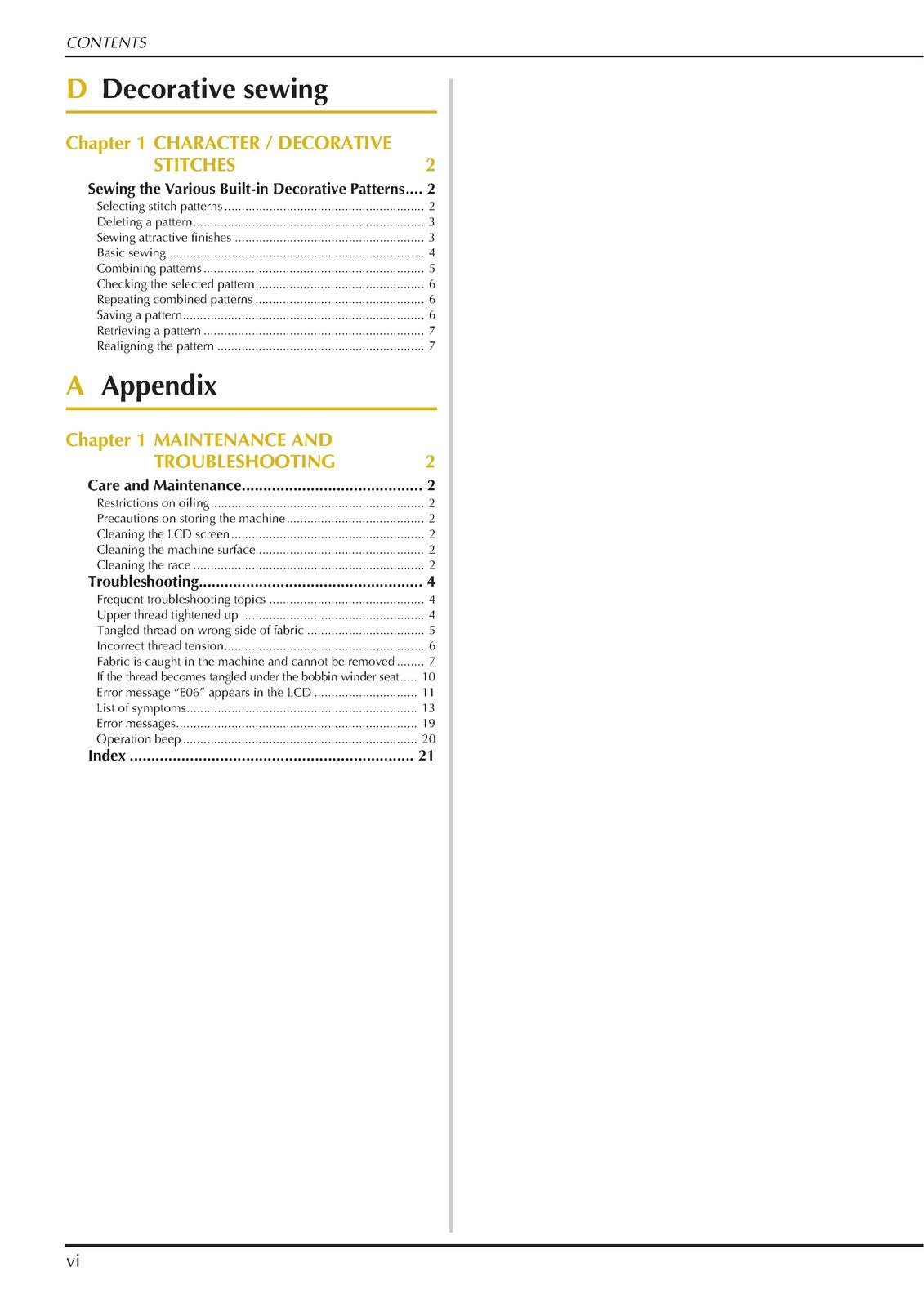 CONTENTS

D Decorative sewing

Chapter 1 CHARACTER / DECORATIVE STITCHES 2

Sewing the Various Built-in Decorative Patterns 2
Selecting stitch patterns 2
Deleting a pattern 3
Sewing attractive finishes 3
Basic sewing 4
Combining patterns 5
Checking the selected pattern 6
Repeating combined patterns 6
Saving a pattern 6
Retrieving a pattern 7
Realigning the pattern 7

A Appendix

Chapter 1 MAINTENANCE AND TROUBLESHOOTING 2

Care and Maintenance 2
Restrictions on oiling 2
Precautions on storing the machine 2
Cleaning the LCD screen 2
Cleaning the machine surface 2
Cleaning the race 2
Troubleshooting 4
Frequent troubleshooting topics 4
Upper thread tightened up 4
Tangled thread on wrong side of fabric 5
Incorrect thread tension 6
Fabric is caught in the machine and cannot be removed 7
If the thread becomes tangled under the bobbin winder seat 10
Error message "E06" appears in the LCD 11
List of symptoms 13
Error messages 19
Operation beep 20
Index 21

vi